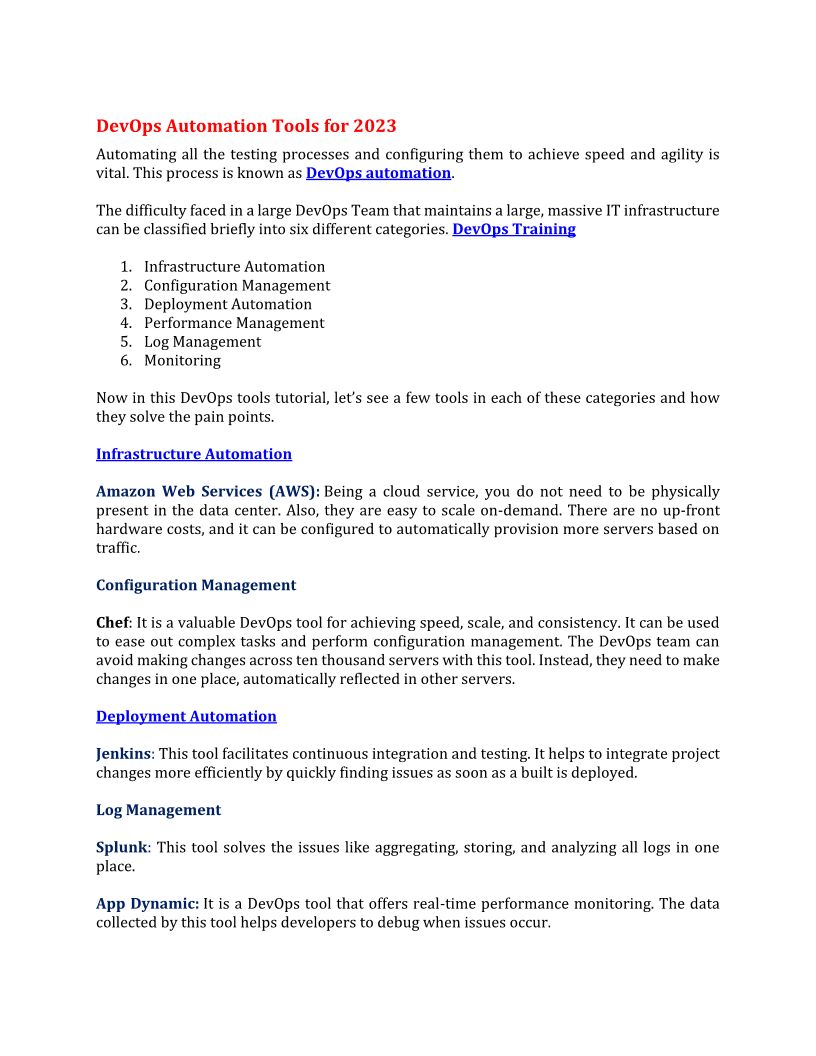 DevOps Automation Tools for 2023

Automating all the testing processes and configuring them to achieve speed and agility is vital. This process is known as DevOps automation.

The difficulty faced in a large DevOps Team that maintains a large, massive IT infrastructure can be classified briefly into six different categories. DevOps Training

1. Infrastructure Automation
2. Configuration Management
3. Deployment Automation
4. Performance Management
5. Log Management
6. Monitoring

Now in this DevOps tools tutorial, let's see a few tools in each of these categories and how they solve the pain points.

Infrastructure Automation

Amazon Web Services (AWS): Being a cloud service, you do not need to be physically present in the data center. Also, they are easy to scale on-demand. There are no up-front hardware costs, and it can be configured to automatically provision more servers based on traffic.

Configuration Management

Chef: It is a valuable DevOps tool for achieving speed, scale, and consistency. It can be used to ease out complex tasks and perform configuration management. The DevOps team can avoid making changes across ten thousand servers with this tool. Instead, they need to make changes in one place, automatically reflected in other servers.

Deployment Automation

Jenkins: This tool facilitates continuous integration and testing. It helps to integrate project changes more efficiently by quickly finding issues as soon as a built is deployed.

Log Management

Splunk: This tool solves the issues like aggregating, storing, and analyzing all logs in one place.

App Dynamic: It is a DevOps tool that offers real-time performance monitoring. The data collected by this tool helps developers to debug when issues occur.